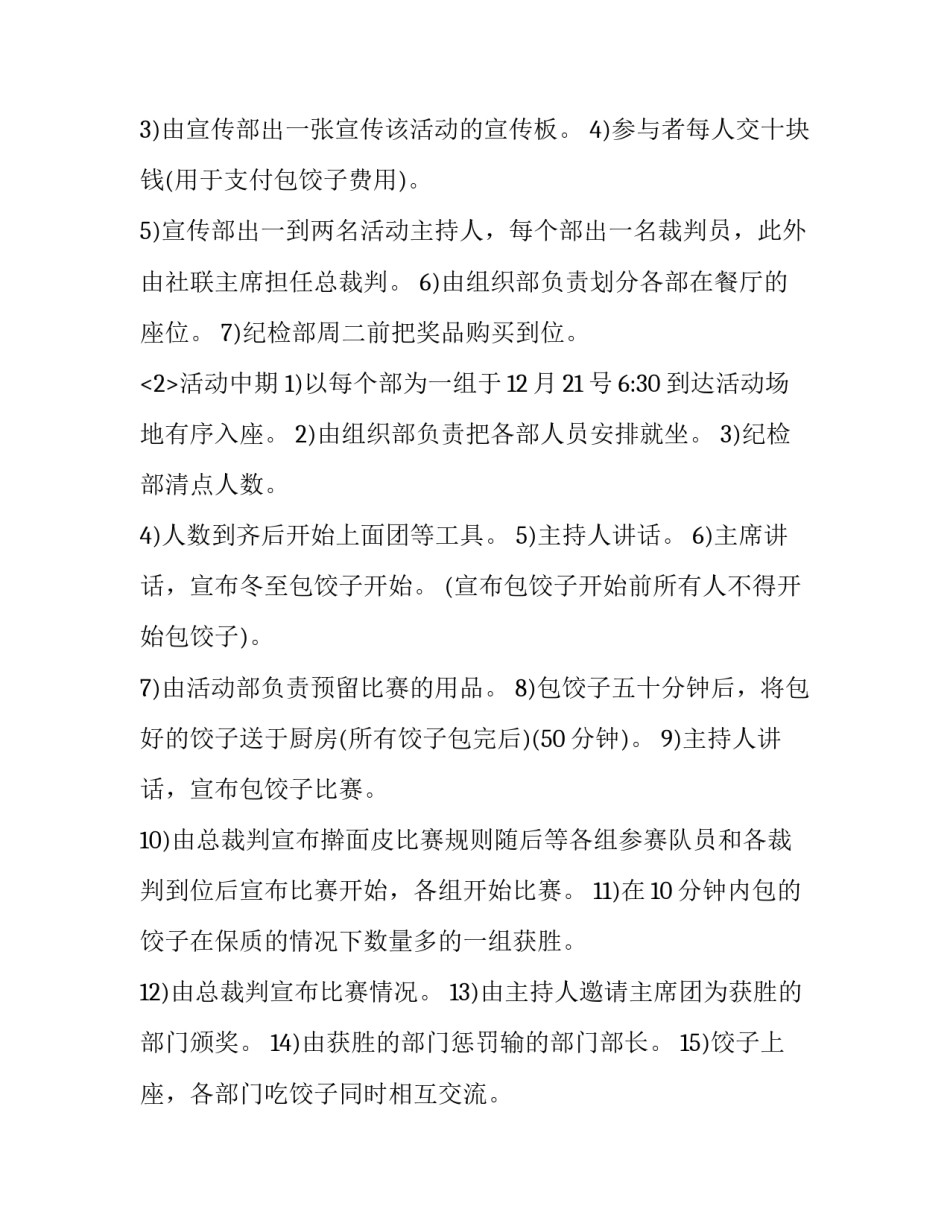 3)由宣传部出一张宣传该活动的宣传板。 4)参与者每人交十块钱(用于支付包饺子费用)。

5)宣传部出一到两名活动主持人，每个部出一名裁判员，此外由社联主席担任总裁判。 6)由组织部负责划分各部在餐厅的座位。 7)纪检部周二前把奖品购买到位。

<2>活动中期 1)以每个部为一组于 12 月 21 号 6:30 到达活动场地有序入座。 2)由组织部负责把各部人员安排就坐。 3)纪检部清点人数。

4)人数到齐后开始上面团等工具。 5)主持人讲话。 6)主席讲话，宣布冬至包饺子开始。 (宣布包饺子开始前所有人不得开始包饺子)。

7)由活动部负责预留比赛的用品。 8)包饺子五十分钟后，将包好的饺子送于厨房(所有饺子包完后)(50 分钟)。 9)主持人讲话，宣布包饺子比赛。

10)由总裁判宣布擀面皮比赛规则随后等各组参赛队员和各裁判到位后宣布比赛开始，各组开始比赛。 11)在 10 分钟内包的饺子在保质的情况下数量多的一组获胜。

12)由总裁判宣布比赛情况。 13)由主持人邀请主席团为获胜的部门颁奖。 14)由获胜的部门惩罚输的部门部长。 15)饺子上座，各部门吃饺子同时相互交流。